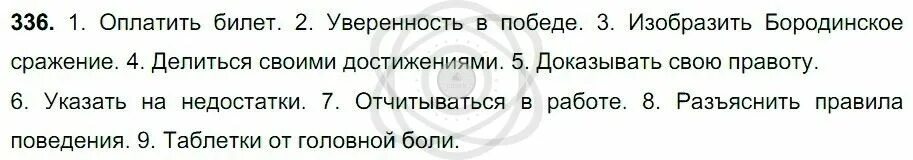 **336.** 1. Оплатить билет. 2. Уверенность в победе. 3. Изобразить Бородинское сражение. 4. Делиться своими достижениями. 5. Доказывать свою правоту.
6. Указать на недостатки. 7. Отчитываться в работе. 8. Разъяснить правила поведения. 9. Таблетки от головной боли.